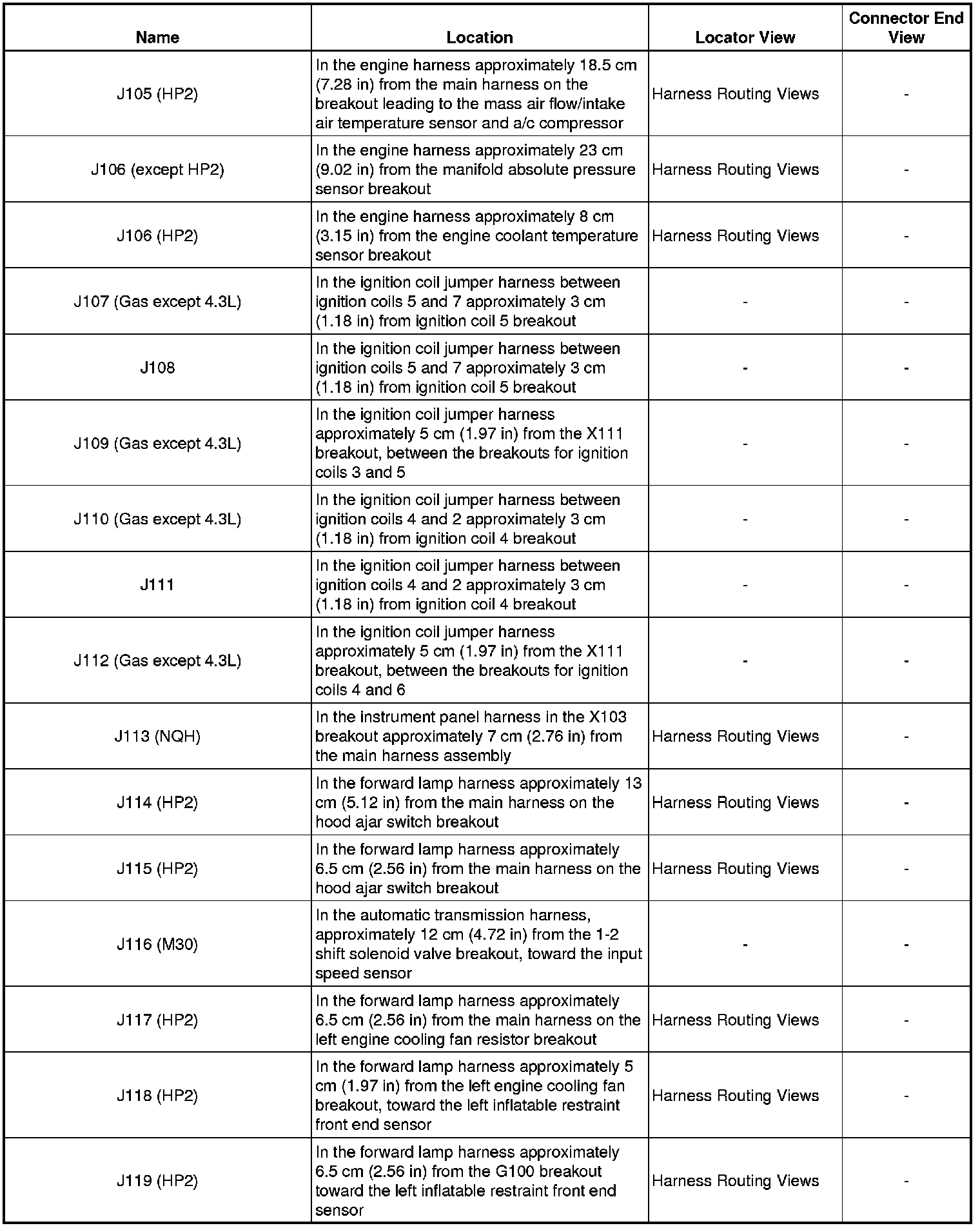 | Name | Location | Locator View | Connector End View |
|---|---|---|---|
| J105 (HP2) | In the engine harness approximately 18.5 cm (7.28 in) from the main harness on the breakout leading to the mass air flow/intake air temperature sensor and a/c compressor | Harness Routing Views | - |
| J106 (except HP2) | In the engine harness approximately 23 cm (9.02 in) from the manifold absolute pressure sensor breakout | Harness Routing Views | - |
| J106 (HP2) | In the engine harness approximately 8 cm (3.15 in) from the engine coolant temperature sensor breakout | Harness Routing Views | - |
| J107 (Gas except 4.3L) | In the ignition coil jumper harness between ignition coils 5 and 7 approximately 3 cm (1.18 in) from ignition coil 5 breakout | - | - |
| J108 | In the ignition coil jumper harness between ignition coils 5 and 7 approximately 3 cm (1.18 in) from ignition coil 5 breakout | - | - |
| J109 (Gas except 4.3L) | In the ignition coil jumper harness approximately 5 cm (1.97 in) from the X111 breakout, between the breakouts for ignition coils 3 and 5 | - | - |
| J110 (Gas except 4.3L) | In the ignition coil jumper harness between ignition coils 4 and 2 approximately 3 cm (1.18 in) from ignition coil 4 breakout | - | - |
| J111 | In the ignition coil jumper harness between ignition coils 4 and 2 approximately 3 cm (1.18 in) from ignition coil 4 breakout | - | - |
| J112 (Gas except 4.3L) | In the ignition coil jumper harness approximately 5 cm (1.97 in) from the X111 breakout, between the breakouts for ignition coils 4 and 6 | - | - |
| J113 (NQH) | In the instrument panel harness in the X103 breakout approximately 7 cm (2.76 in) from the main harness assembly | Harness Routing Views | - |
| J114 (HP2) | In the forward lamp harness approximately 13 cm (5.12 in) from the main harness on the hood ajar switch breakout | Harness Routing Views | - |
| J115 (HP2) | In the forward lamp harness approximately 6.5 cm (2.56 in) from the main harness on the hood ajar switch breakout | Harness Routing Views | - |
| J116 (M30) | In the automatic transmission harness, approximately 12 cm (4.72 in) from the 1-2 shift solenoid valve breakout, toward the input speed sensor | - | - |
| J117 (HP2) | In the forward lamp harness approximately 6.5 cm (2.56 in) from the main harness on the left engine cooling fan resistor breakout | Harness Routing Views | - |
| J118 (HP2) | In the forward lamp harness approximately 5 cm (1.97 in) from the left engine cooling fan breakout, toward the left inflatable restraint front end sensor | Harness Routing Views | - |
| J119 (HP2) | In the forward lamp harness approximately 6.5 cm (2.56 in) from the G100 breakout toward the left inflatable restraint front end sensor | Harness Routing Views | - |